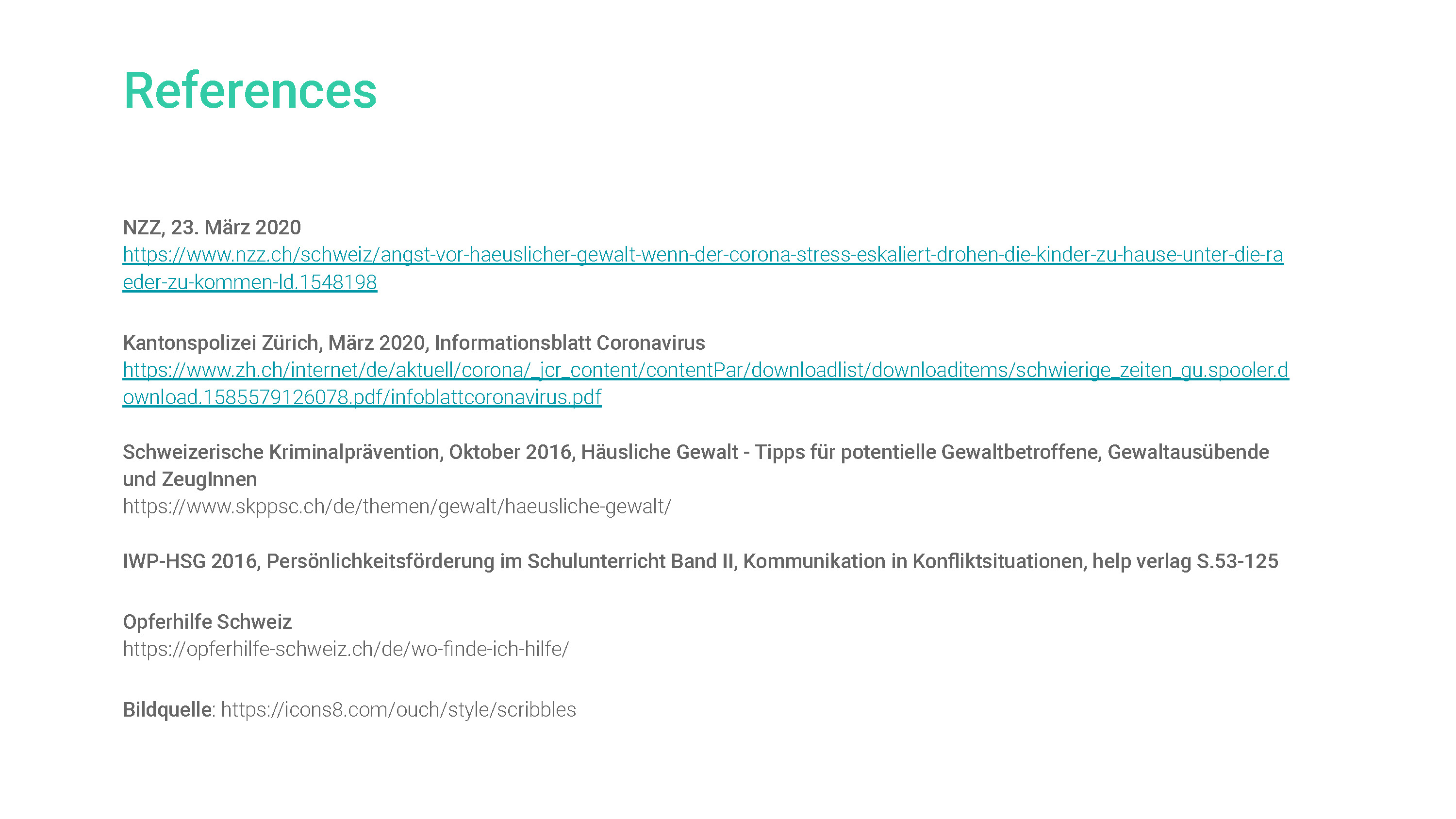 References

NZZ, 23. März 2020
https://www.nzz.ch/schweiz/angst-vor-haeuslicher-gewalt-wenn-der-corona-stress-eskaliert-drohen-die-kinder-zu-hause-unter-die-raeder-zu-kommen-ld.1548198

Kantonspolizei Zürich, März 2020, Informationsblatt Coronavirus
https://www.zh.ch/internet/de/aktuell/corona/_jcr_content/contentPar/downloadlist/downloaditems/schwierige_zeiten_gu.spooler.download.1585579126078.pdf/infoblattcoronavirus.pdf

Schweizerische Kriminalprävention, Oktober 2016, Häusliche Gewalt - Tipps für potentielle Gewaltbetroffene, Gewaltausübende und ZeugInnen
https://www.skppsc.ch/de/themen/gewalt/haeusliche-gewalt/

IWP-HSG 2016, Persönlichkeitsförderung im Schulunterricht Band II, Kommunikation in Konfliktsituationen, help verlag S.53-125

Opferhilfe Schweiz
https://opferhilfe-schweiz.ch/de/wo-finde-ich-hilfe/

Bildquelle: https://icons8.com/ouch/style/scribbles